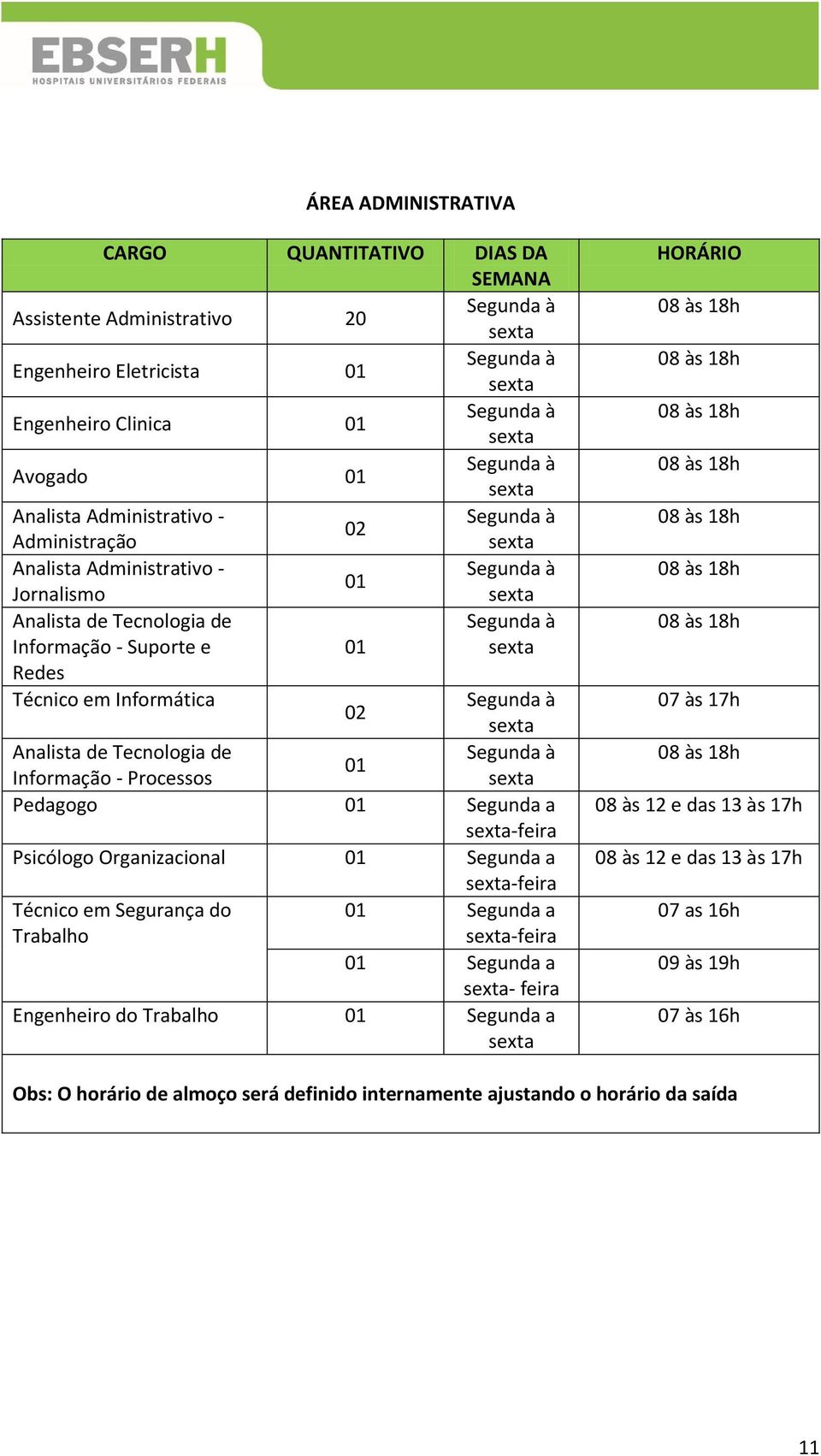 EBSERH
HOSPITAIS UNIVERSITÁRIOS FEDERAIS

ÁREA ADMINISTRATIVA

| CARGO | QUANTITATIVO | DIAS DA SEMANA | HORÁRIO |
|---|---|---|---|
| Assistente Administrativo | 20 | Segunda à sexta | 08 às 18h |
| Engenheiro Eletricista | 01 | Segunda à sexta | 08 às 18h |
| Engenheiro Clinica | 01 | Segunda à sexta | 08 às 18h |
| Avogado | 01 | Segunda à sexta | 08 às 18h |
| Analista Administrativo - Administração | 02 | Segunda à sexta | 08 às 18h |
| Analista Administrativo - Jornalismo | 01 | Segunda à sexta | 08 às 18h |
| Analista de Tecnologia de Informação - Suporte e Redes | 01 | Segunda à sexta | 08 às 18h |
| Técnico em Informática | 02 | Segunda à sexta | 07 às 17h |
| Analista de Tecnologia de Informação - Processos | 01 | Segunda à sexta | 08 às 18h |
| Pedagogo | 01 | Segunda a sexta-feira | 08 às 12 e das 13 às 17h |
| Psicólogo Organizacional | 01 | Segunda a sexta-feira | 08 às 12 e das 13 às 17h |
| Técnico em Segurança do Trabalho | 01 | Segunda a sexta-feira | 07 as 16h |
| | 01 | Segunda a sexta- feira | 09 às 19h |
| Engenheiro do Trabalho | 01 | Segunda a sexta | 07 às 16h |

Obs: O horário de almoço será definido internamente ajustando o horário da saída

11